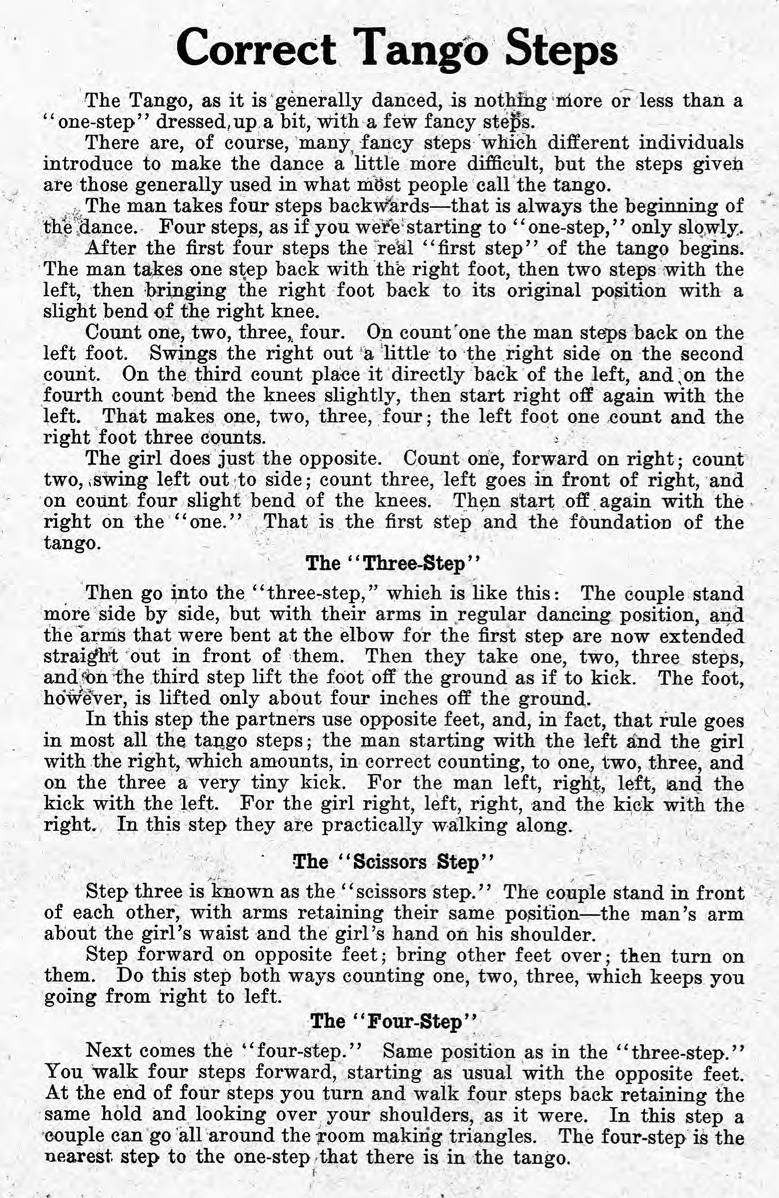 Correct Tango Steps

The Tango, as it is generally danced, is nothing more or less than a "one-step" dressed up a bit, with a few fancy steps.

There are, of course, many fancy steps which different individuals introduce to make the dance a little more difficult, but the steps given are those generally used in what most people call the tango.

The man takes four steps backwards—that is always the beginning of the dance. Four steps, as if you were starting to "one-step," only slowly.

After the first four steps the real "first step" of the tango begins. The man takes one step back with the right foot, then two steps with the left, then bringing the right foot back to its original position with a slight bend of the right knee.

Count one, two, three, four. On count one the man steps back on the left foot. Swings the right out a little to the right side on the second count. On the third count place it directly back of the left, and on the fourth count bend the knees slightly, then start right off again with the left. That makes one, two, three, four; the left foot one count and the right foot three counts.

The girl does just the opposite. Count one, forward on right; count two, swing left out to side; count three, left goes in front of right, and on count four slight bend of the knees. Then start off again with the right on the "one." That is the first step and the foundation of the tango.

The "Three-Step"

Then go into the "three-step," which is like this: The couple stand more side by side, but with their arms in regular dancing position, and the arms that were bent at the elbow for the first step are now extended straight out in front of them. Then they take one, two, three steps, and on the third step lift the foot off the ground as if to kick. The foot, however, is lifted only about four inches off the ground.

In this step the partners use opposite feet, and, in fact, that rule goes in most all the tango steps; the man starting with the left and the girl with the right, which amounts, in correct counting, to one, two, three, and on the three a very tiny kick. For the man left, right, left, and the kick with the left. For the girl right, left, right, and the kick with the right. In this step they are practically walking along.

The "Scissors Step"

Step three is known as the "scissors step." The couple stand in front of each other, with arms retaining their same position—the man's arm about the girl's waist and the girl's hand on his shoulder.

Step forward on opposite feet; bring other feet over; then turn on them. Do this step both ways counting one, two, three, which keeps you going from right to left.

The "Four-Step"

Next comes the "four-step." Same position as in the "three-step." You walk four steps forward, starting as usual with the opposite feet. At the end of four steps you turn and walk four steps back retaining the same hold and looking over your shoulders, as it were. In this step a couple can go all around the room making triangles. The four-step is the nearest step to the one-step that there is in the tango.